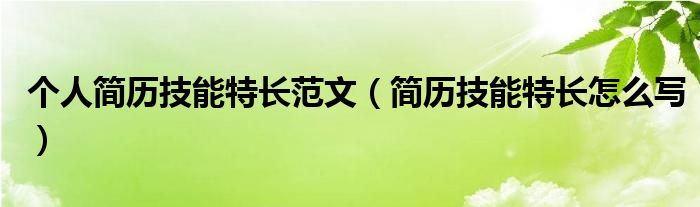 个人简历技能特长范文（简历技能特长怎么写）